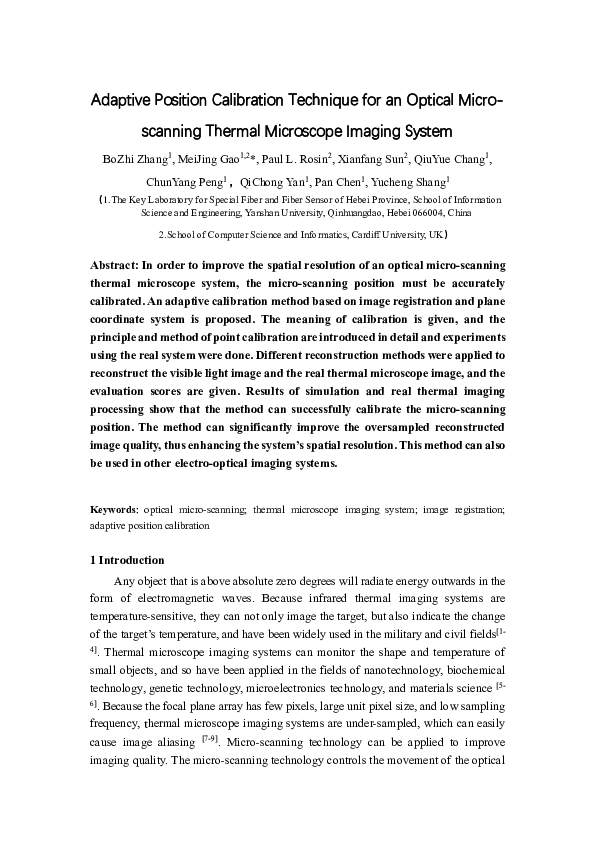 Adaptive Position Calibration Technique for an Optical Micro-scanning Thermal Microscope Imaging System

BoZhi Zhang$^1$, MeiJing Gao$^{1,2}$*, Paul L. Rosin$^2$, Xianfang Sun$^2$, QiuYue Chang$^1$, ChunYang Peng$^1$， QiChong Yan$^1$, Pan Chen$^1$, Yucheng Shang$^1$

（1.The Key Laboratory for Special Fiber and Fiber Sensor of Hebei Province, School of Information Science and Engineering, Yanshan University, Qinhuangdao, Hebei 066004, China

2.School of Computer Science and Informatics, Cardiff University, UK）

Abstract: In order to improve the spatial resolution of an optical micro-scanning thermal microscope system, the micro-scanning position must be accurately calibrated. An adaptive calibration method based on image registration and plane coordinate system is proposed. The meaning of calibration is given, and the principle and method of point calibration are introduced in detail and experiments using the real system were done. Different reconstruction methods were applied to reconstruct the visible light image and the real thermal microscope image, and the evaluation scores are given. Results of simulation and real thermal imaging processing show that the method can successfully calibrate the micro-scanning position. The method can significantly improve the oversampled reconstructed image quality, thus enhancing the system's spatial resolution. This method can also be used in other electro-optical imaging systems.

Keywords: optical micro-scanning; thermal microscope imaging system; image registration; adaptive position calibration

1 Introduction

Any object that is above absolute zero degrees will radiate energy outwards in the form of electromagnetic waves. Because infrared thermal imaging systems are temperature-sensitive, they can not only image the target, but also indicate the change of the target's temperature, and have been widely used in the military and civil fields$^{[1-4]}$. Thermal microscope imaging systems can monitor the shape and temperature of small objects, and so have been applied in the fields of nanotechnology, biochemical technology, genetic technology, microelectronics technology, and materials science $^{[5-6]}$. Because the focal plane array has few pixels, large unit pixel size, and low sampling frequency, thermal microscope imaging systems are under-sampled, which can easily cause image aliasing $^{[7-9]}$. Micro-scanning technology can be applied to improve imaging quality. The micro-scanning technology controls the movement of the optical